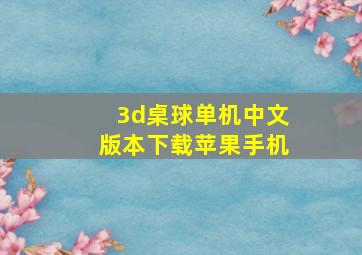 3d桌球单机中文版本下载苹果手机